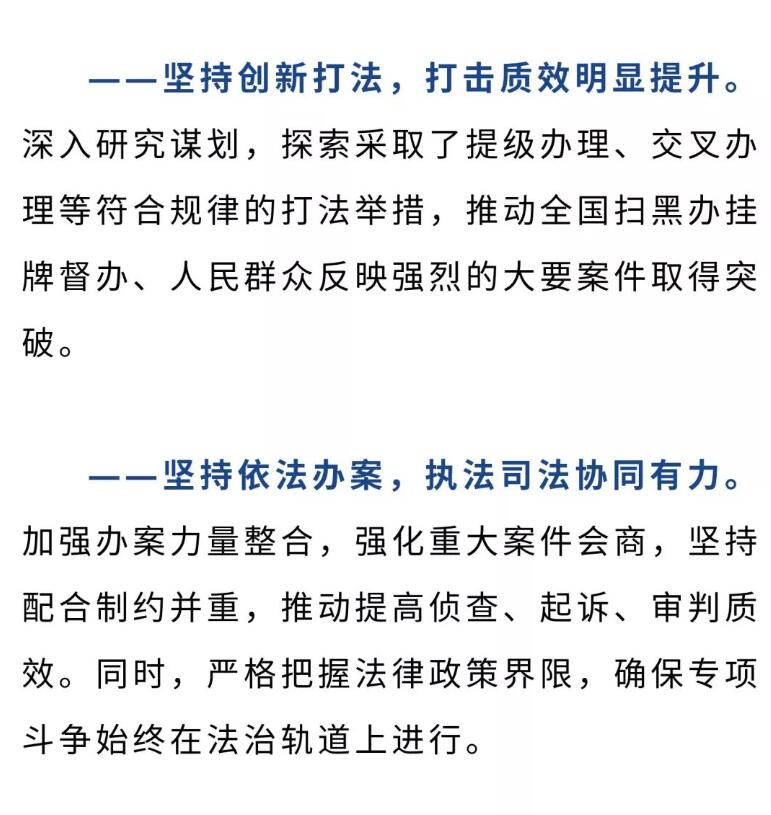 ——坚持创新打法，打击质效明显提升。深入研究谋划，探索采取了提级办理、交叉办理等符合规律的打法举措，推动全国扫黑办挂牌督办、人民群众反映强烈的大要案件取得突破。

——坚持依法办案，执法司法协同有力。加强办案力量整合，强化重大案件会商，坚持配合制约并重，推动提高侦查、起诉、审判质效。同时，严格把握法律政策界限，确保专项斗争始终在法治轨道上进行。